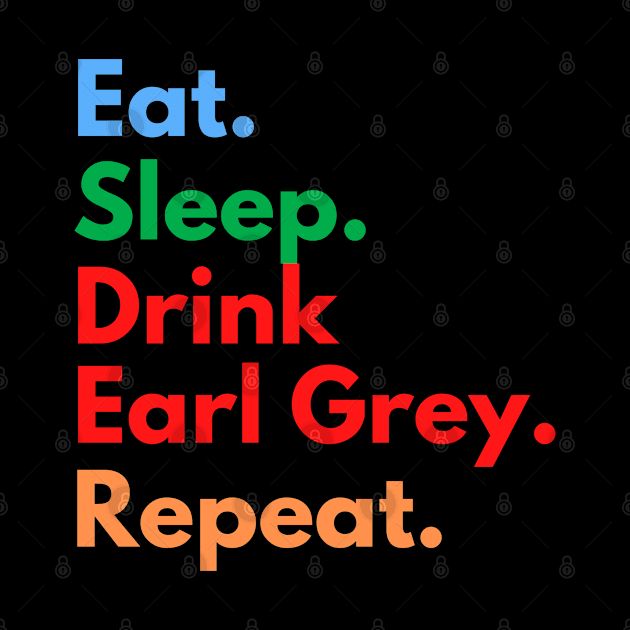 Eat.
Sleep.
Drink
Earl Grey.
Repeat.